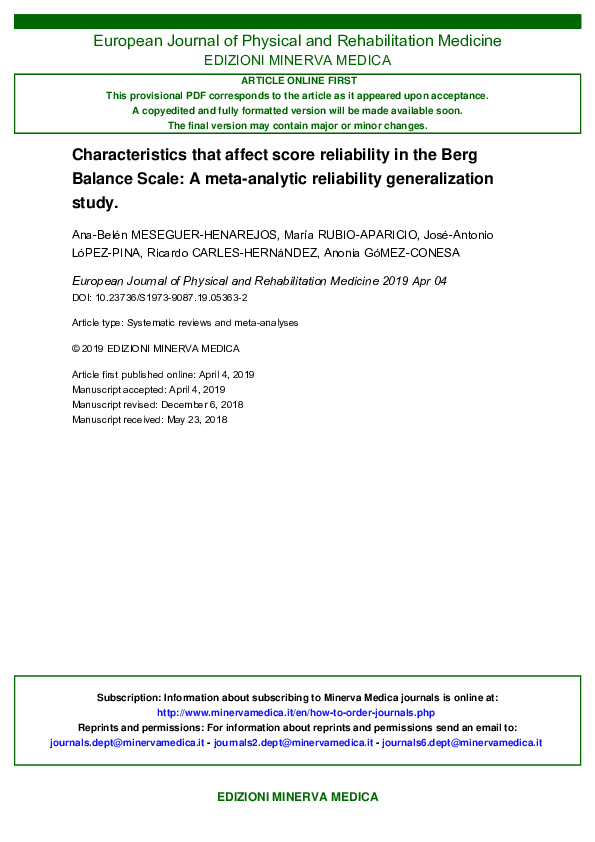 European Journal of Physical and Rehabilitation Medicine
EDIZIONI MINERVA MEDICA

ARTICLE ONLINE FIRST
This provisional PDF corresponds to the article as it appeared upon acceptance.
A copyedited and fully formatted version will be made available soon.
The final version may contain major or minor changes.

Characteristics that affect score reliability in the Berg Balance Scale: A meta-analytic reliability generalization study.

Ana-Belén MESEGUER-HENAREJOS, María RUBIO-APARICIO, José-Antonio LóPEZ-PINA, Ricardo CARLES-HERNáNDEZ, Anonia GóMEZ-CONESA

European Journal of Physical and Rehabilitation Medicine 2019 Apr 04
DOI: 10.23736/S1973-9087.19.05363-2

Article type: Systematic reviews and meta-analyses

© 2019 EDIZIONI MINERVA MEDICA

Article first published online: April 4, 2019
Manuscript accepted: April 4, 2019
Manuscript revised: December 6, 2018
Manuscript received: May 23, 2018

Subscription: Information about subscribing to Minerva Medica journals is online at:
http://www.minervamedica.it/en/how-to-order-journals.php
Reprints and permissions: For information about reprints and permissions send an email to:
journals.dept@minervamedica.it - journals2.dept@minervamedica.it - journals6.dept@minervamedica.it

EDIZIONI MINERVA MEDICA